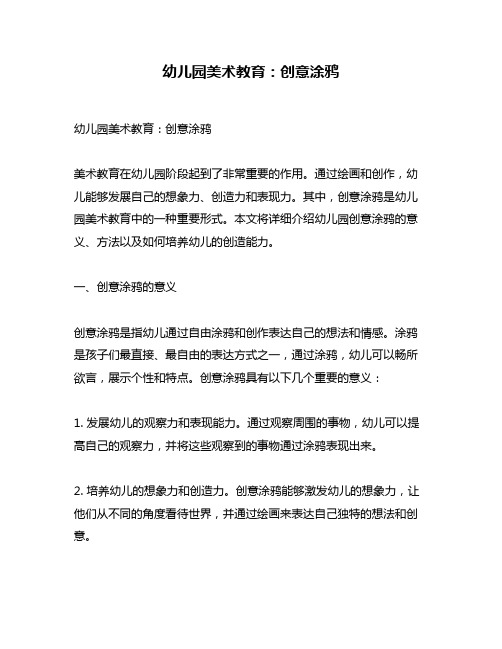 幼儿园美术教育：创意涂鸦

幼儿园美术教育：创意涂鸦

美术教育在幼儿园阶段起到了非常重要的作用。通过绘画和创作，幼儿能够发展自己的想象力、创造力和表现力。其中，创意涂鸦是幼儿园美术教育中的一种重要形式。本文将详细介绍幼儿园创意涂鸦的意义、方法以及如何培养幼儿的创造能力。

一、创意涂鸦的意义

创意涂鸦是指幼儿通过自由涂鸦和创作表达自己的想法和情感。涂鸦是孩子们最直接、最自由的表达方式之一，通过涂鸦，幼儿可以畅所欲言，展示个性和特点。创意涂鸦具有以下几个重要的意义：

1. 发展幼儿的观察力和表现能力。通过观察周围的事物，幼儿可以提高自己的观察力，并将这些观察到的事物通过涂鸦表现出来。

2. 培养幼儿的想象力和创造力。创意涂鸦能够激发幼儿的想象力，让他们从不同的角度看待世界，并通过绘画来表达自己独特的想法和创意。